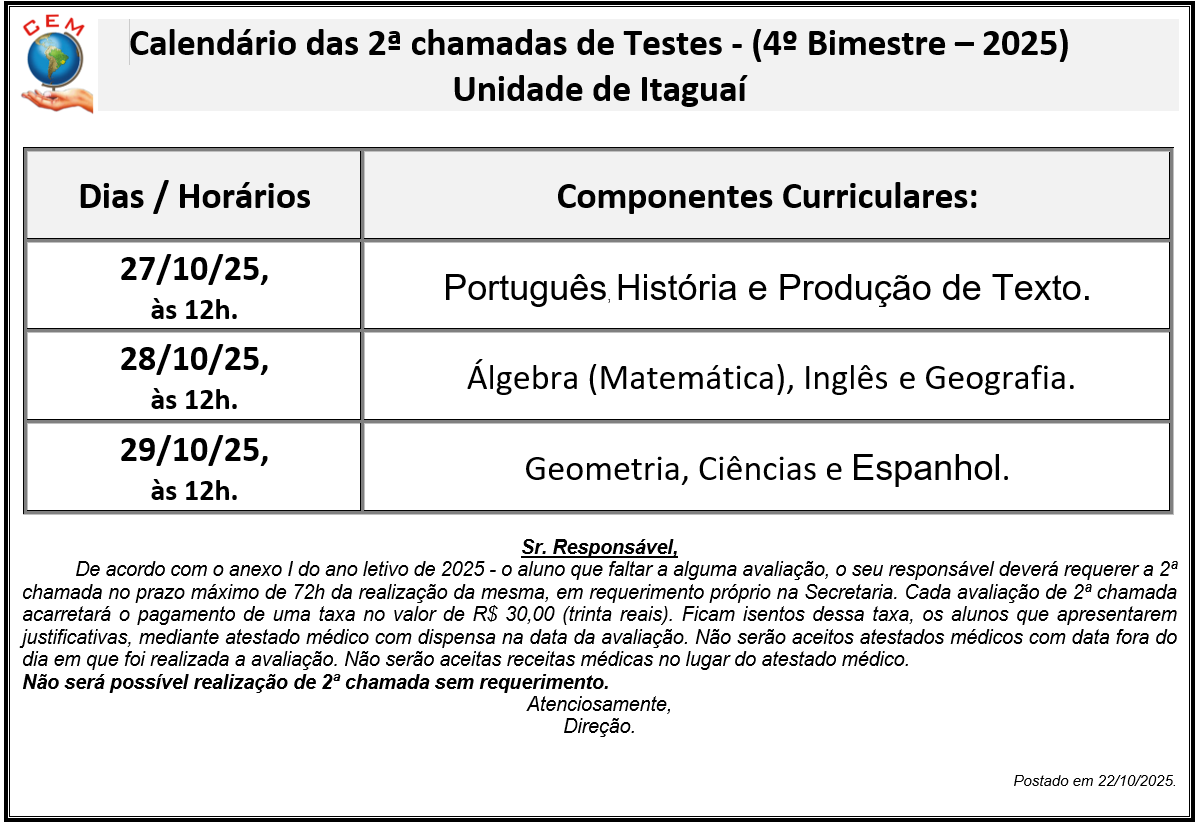 CEM

Calendário das 2ª chamadas de Testes - (4º Bimestre – 2025)
Unidade de Itaguaí

| Dias / Horários | Componentes Curriculares: |
|---|---|
| 27/10/25, às 12h. | Português, História e Produção de Texto. |
| 28/10/25, às 12h. | Álgebra (Matemática), Inglês e Geografia. |
| 29/10/25, às 12h. | Geometria, Ciências e Espanhol. |

Sr. Responsável,

De acordo com o anexo I do ano letivo de 2025 - o aluno que faltar a alguma avaliação, o seu responsável deverá requerer a 2ª chamada no prazo máximo de 72h da realização da mesma, em requerimento próprio na Secretaria. Cada avaliação de 2ª chamada acarretará o pagamento de uma taxa no valor de R$ 30,00 (trinta reais). Ficam isentos dessa taxa, os alunos que apresentarem justificativas, mediante atestado médico com dispensa na data da avaliação. Não serão aceitos atestados médicos com data fora do dia em que foi realizada a avaliação. Não serão aceitas receitas médicas no lugar do atestado médico.
Não será possível realização de 2ª chamada sem requerimento.

Atenciosamente,
Direção.

Postado em 22/10/2025.